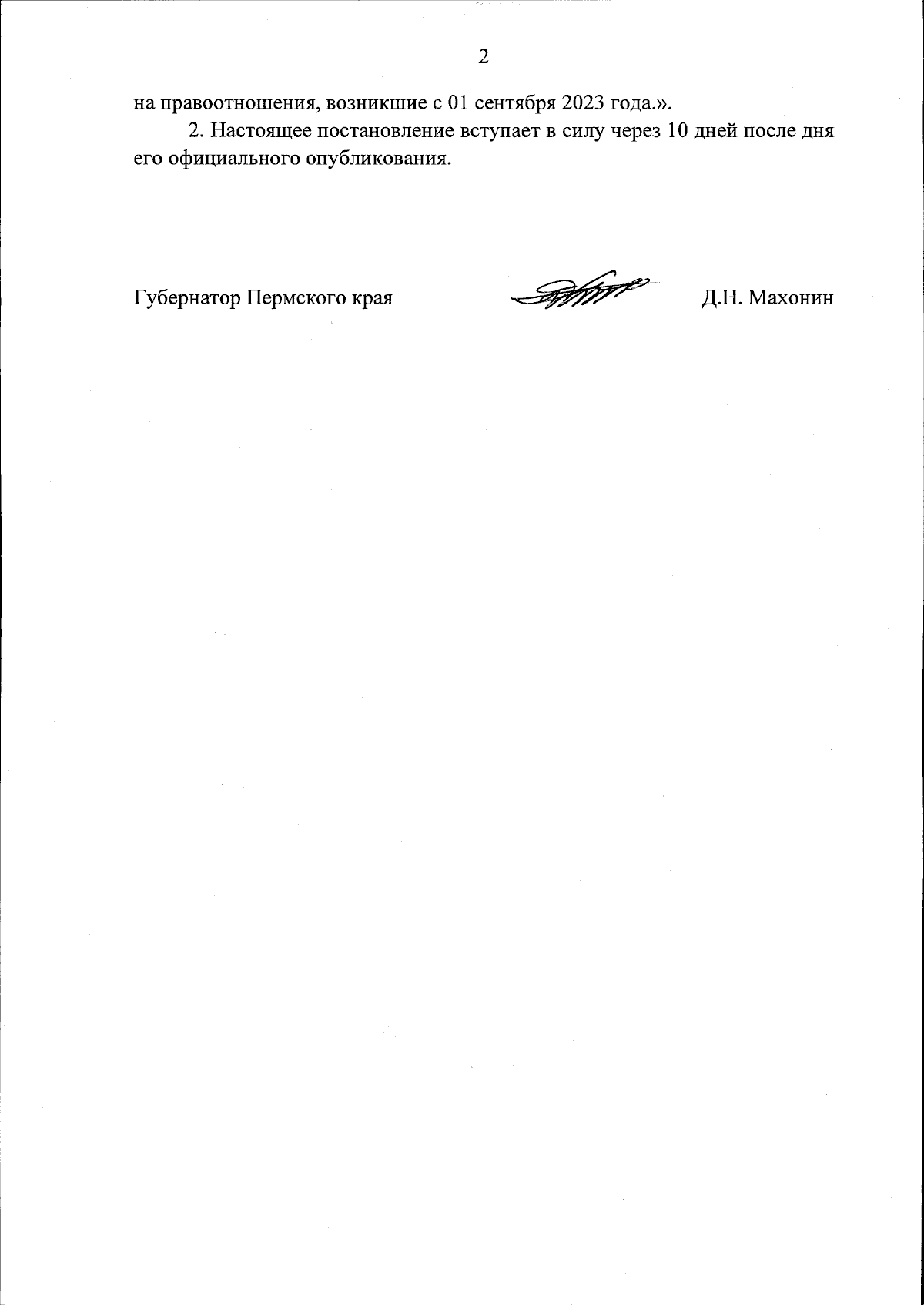 2

на правоотношения, возникшие с 01 сентября 2023 года.».

2. Настоящее постановление вступает в силу через 10 дней после дня его официального опубликования.

Губернатор Пермского края Д.Н. Махонин